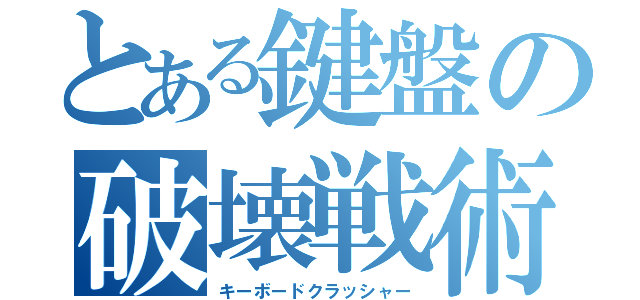 とある鍵盤の
破壊戦術
キーボードクラッシャー